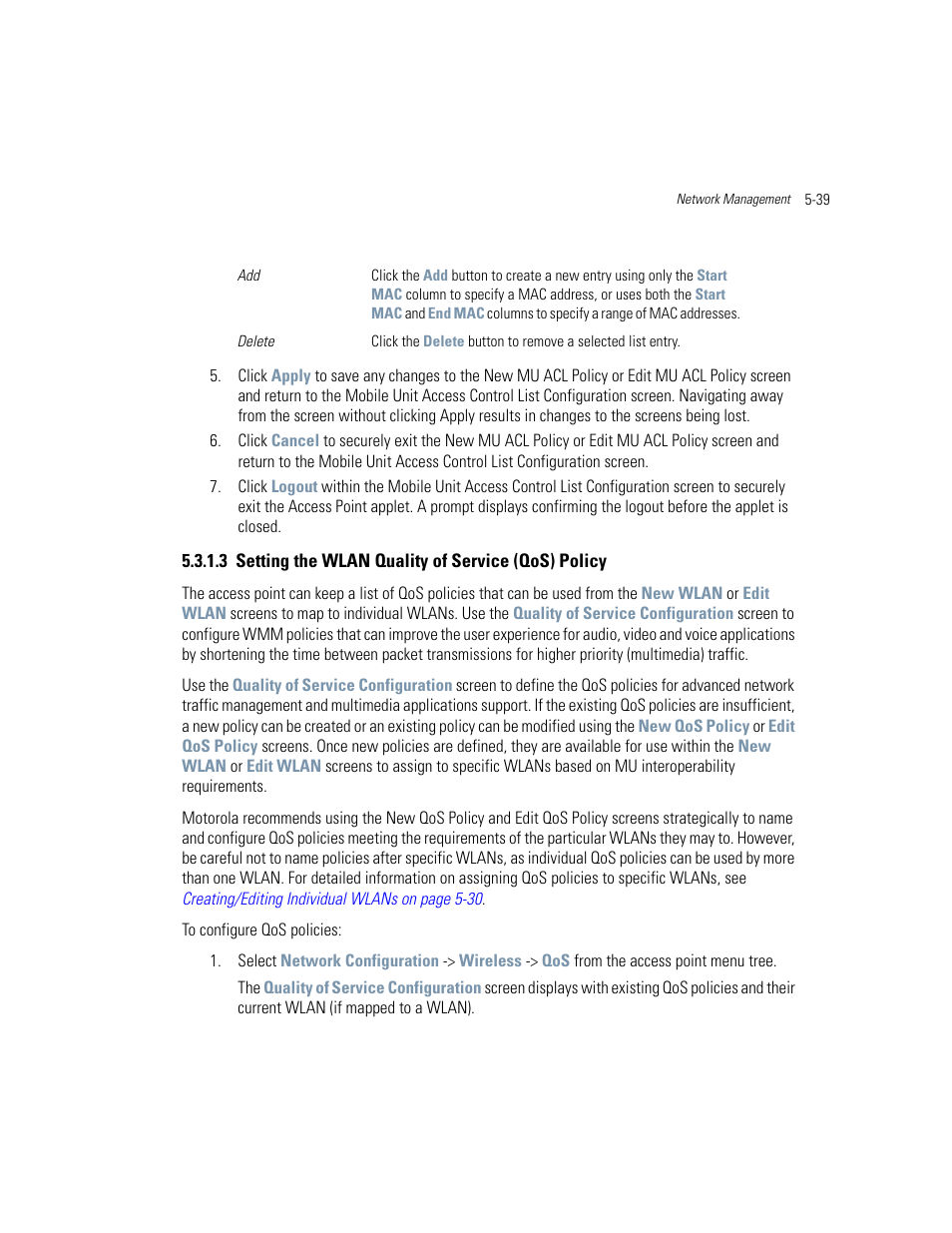 Network Management 5-39

| Add | Click the Add button to create a new entry using only the Start MAC column to specify a MAC address, or uses both the Start MAC and End MAC columns to specify a range of MAC addresses. |
|---|---|
| Delete | Click the Delete button to remove a selected list entry. |

5. Click Apply to save any changes to the New MU ACL Policy or Edit MU ACL Policy screen and return to the Mobile Unit Access Control List Configuration screen. Navigating away from the screen without clicking Apply results in changes to the screens being lost.

6. Click Cancel to securely exit the New MU ACL Policy or Edit MU ACL Policy screen and return to the Mobile Unit Access Control List Configuration screen.

7. Click Logout within the Mobile Unit Access Control List Configuration screen to securely exit the Access Point applet. A prompt displays confirming the logout before the applet is closed.

5.3.1.3 Setting the WLAN Quality of Service (QoS) Policy

The access point can keep a list of QoS policies that can be used from the New WLAN or Edit WLAN screens to map to individual WLANs. Use the Quality of Service Configuration screen to configure WMM policies that can improve the user experience for audio, video and voice applications by shortening the time between packet transmissions for higher priority (multimedia) traffic.

Use the Quality of Service Configuration screen to define the QoS policies for advanced network traffic management and multimedia applications support. If the existing QoS policies are insufficient, a new policy can be created or an existing policy can be modified using the New QoS Policy or Edit QoS Policy screens. Once new policies are defined, they are available for use within the New WLAN or Edit WLAN screens to assign to specific WLANs based on MU interoperability requirements.

Motorola recommends using the New QoS Policy and Edit QoS Policy screens strategically to name and configure QoS policies meeting the requirements of the particular WLANs they may to. However, be careful not to name policies after specific WLANs, as individual QoS policies can be used by more than one WLAN. For detailed information on assigning QoS policies to specific WLANs, see Creating/Editing Individual WLANs on page 5-30.

To configure QoS policies:

1. Select Network Configuration -> Wireless -> QoS from the access point menu tree.

The Quality of Service Configuration screen displays with existing QoS policies and their current WLAN (if mapped to a WLAN).